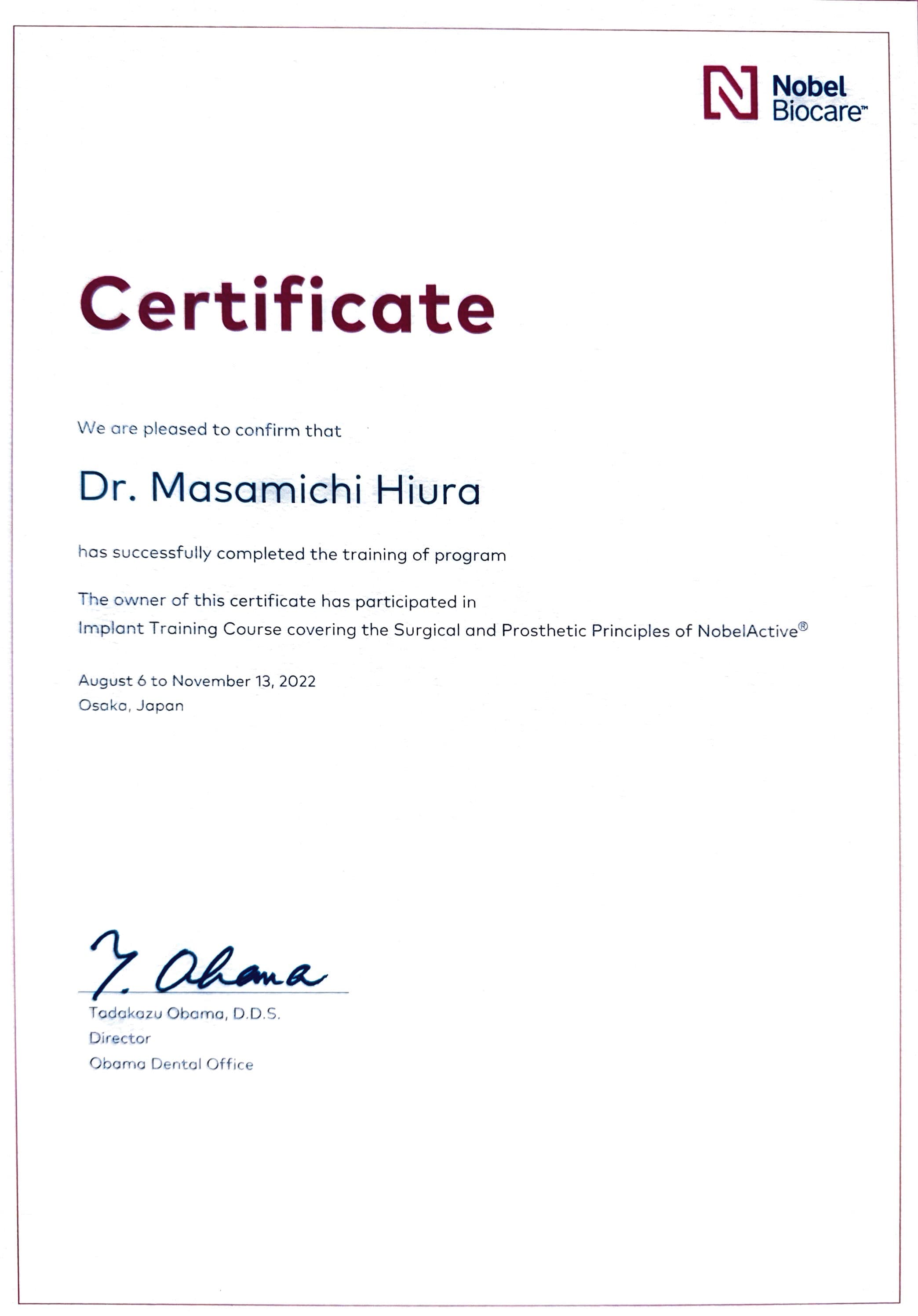 Nobel Biocare™

Certificate

We are pleased to confirm that

Dr. Masamichi Hiura

has successfully completed the training of program

The owner of this certificate has participated in
Implant Training Course covering the Surgical and Prosthetic Principles of NobelActive®

August 6 to November 13, 2022
Osaka, Japan

T. Obama

Tadakazu Obama, D.D.S.
Director
Obama Dental Office